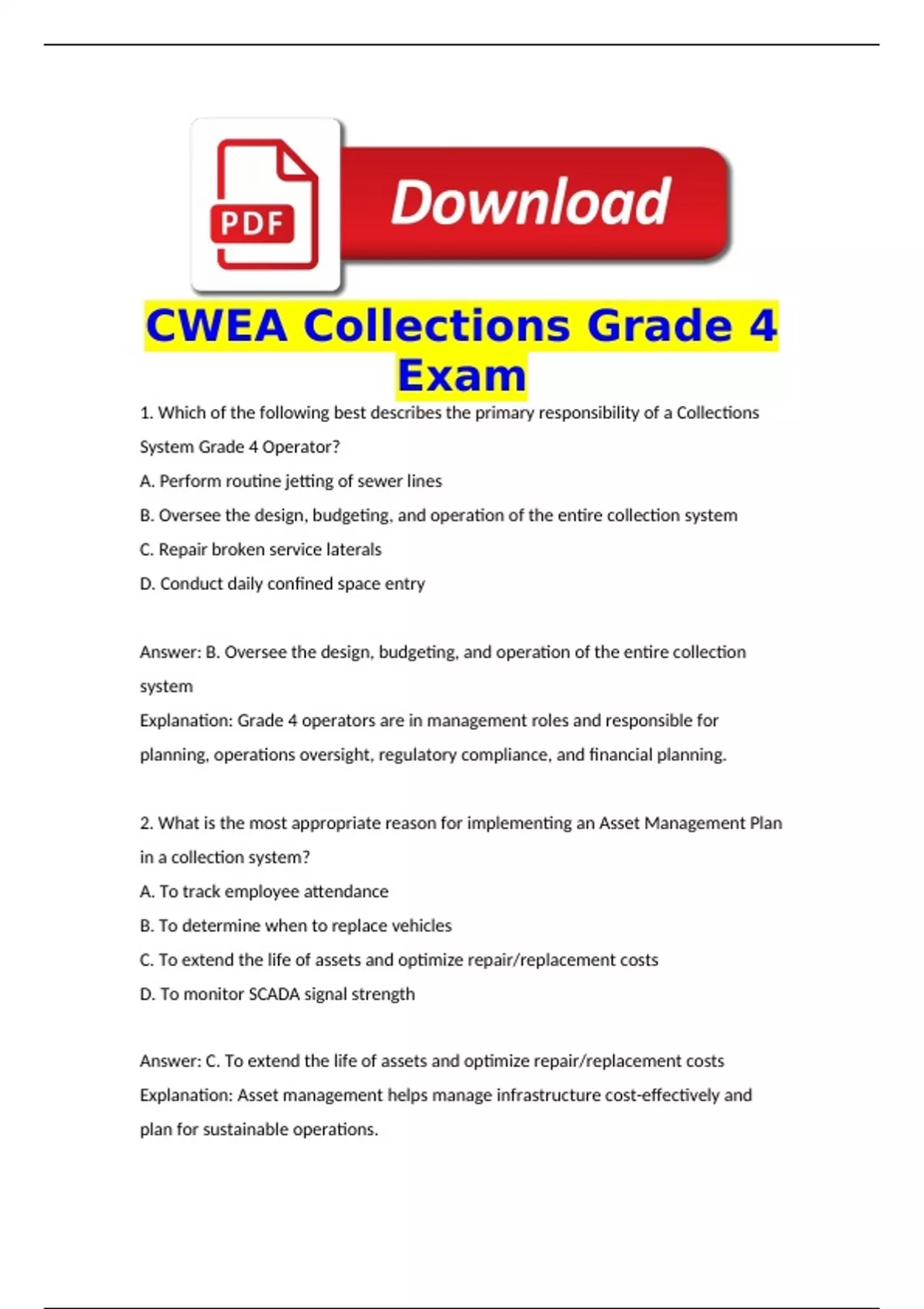 PDF

Download

CWEA Collections Grade 4 Exam

1. Which of the following best describes the primary responsibility of a Collections System Grade 4 Operator?

A. Perform routine jetting of sewer lines

B. Oversee the design, budgeting, and operation of the entire collection system

C. Repair broken service laterals

D. Conduct daily confined space entry

Answer: B. Oversee the design, budgeting, and operation of the entire collection system

Explanation: Grade 4 operators are in management roles and responsible for planning, operations oversight, regulatory compliance, and financial planning.

2. What is the most appropriate reason for implementing an Asset Management Plan in a collection system?

A. To track employee attendance

B. To determine when to replace vehicles

C. To extend the life of assets and optimize repair/replacement costs

D. To monitor SCADA signal strength

Answer: C. To extend the life of assets and optimize repair/replacement costs

Explanation: Asset management helps manage infrastructure cost-effectively and plan for sustainable operations.